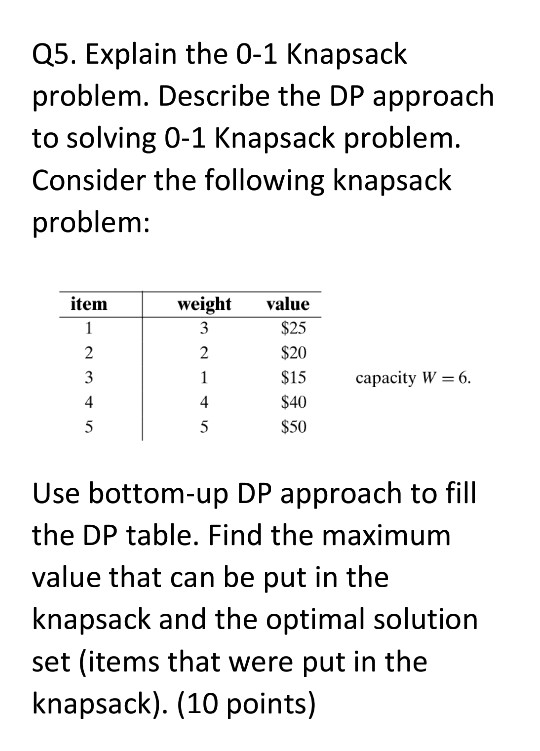 Q5. Explain the 0-1 Knapsack problem. Describe the DP approach to solving 0-1 Knapsack problem. Consider the following knapsack problem:

| item | weight | value |
|---|---|---|
| 1 | 3 | \$25 |
| 2 | 2 | \$20 |
| 3 | 1 | \$15 |
| 4 | 4 | \$40 |
| 5 | 5 | \$50 |

capacity $W = 6$.

Use bottom-up DP approach to fill the DP table. Find the maximum value that can be put in the knapsack and the optimal solution set (items that were put in the knapsack). (10 points)